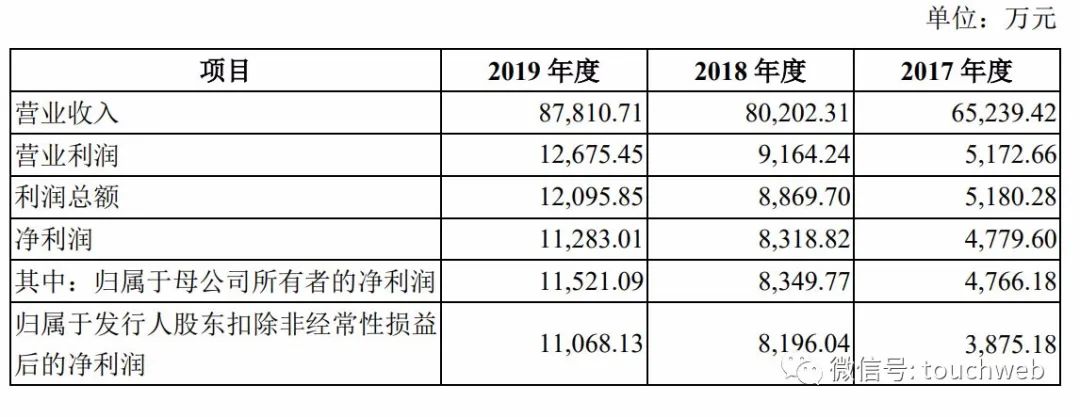 单位：万元

| 项目 | 2019 年度 | 2018 年度 | 2017 年度 |
|---|---|---|---|
| 营业收入 | 87,810.71 | 80,202.31 | 65,239.42 |
| 营业利润 | 12,675.45 | 9,164.24 | 5,172.66 |
| 利润总额 | 12,095.85 | 8,869.70 | 5,180.28 |
| 净利润 | 11,283.01 | 8,318.82 | 4,779.60 |
| 其中：归属于母公司所有者的净利润 | 11,521.09 | 8,349.77 | 4,766.18 |
| 归属于发行人股东扣除非经常性损益后的净利润 | 11,068.13 | 8,196.04 | 3,875.18 |

微信号: touchweb